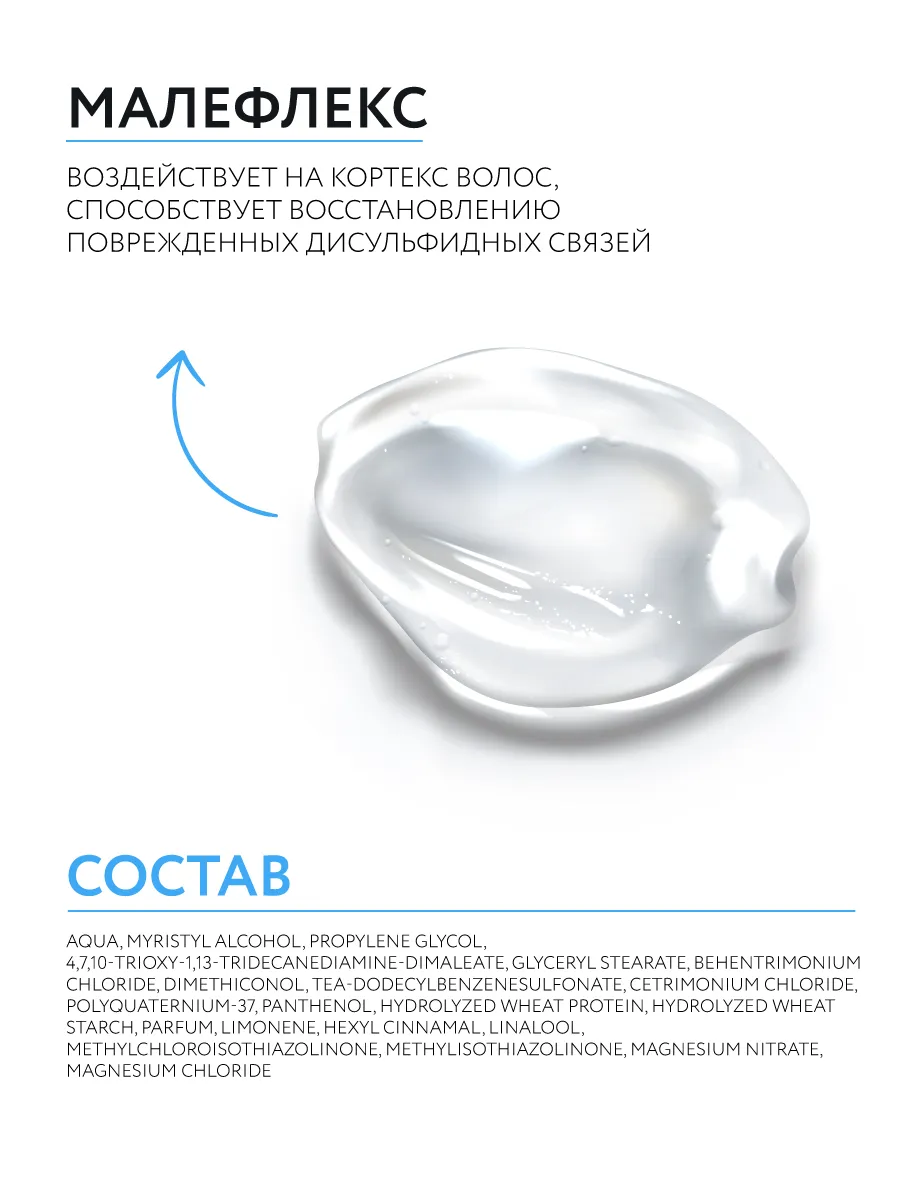 МАЛЕФЛЕКС

ВОЗДЕЙСТВУЕТ НА КОРТЕКС ВОЛОС, СПОСОБСТВУЕТ ВОССТАНОВЛЕНИЮ ПОВРЕЖДЕННЫХ ДИСУЛЬФИДНЫХ СВЯЗЕЙ

СОСТАВ

AQUA, MYRISTYL ALCOHOL, PROPYLENE GLYCOL, 4,7,10-TRIOXY-1,13-TRIDECANEDIAMINE-DIMALEATE, GLYCERYL STEARATE, BEHENTRIMONIUM CHLORIDE, DIMETHICONOL, TEA-DODECYLBENZENESULFONATE, CETRIMONIUM CHLORIDE, POLYQUATERNIUM-37, PANTHENOL, HYDROLYZED WHEAT PROTEIN, HYDROLYZED WHEAT STARCH, PARFUM, LIMONENE, HEXYL CINNAMAL, LINALOOL, METHYLCHLOROISOTHIAZOLINONE, METHYLISOTHIAZOLINONE, MAGNESIUM NITRATE, MAGNESIUM CHLORIDE